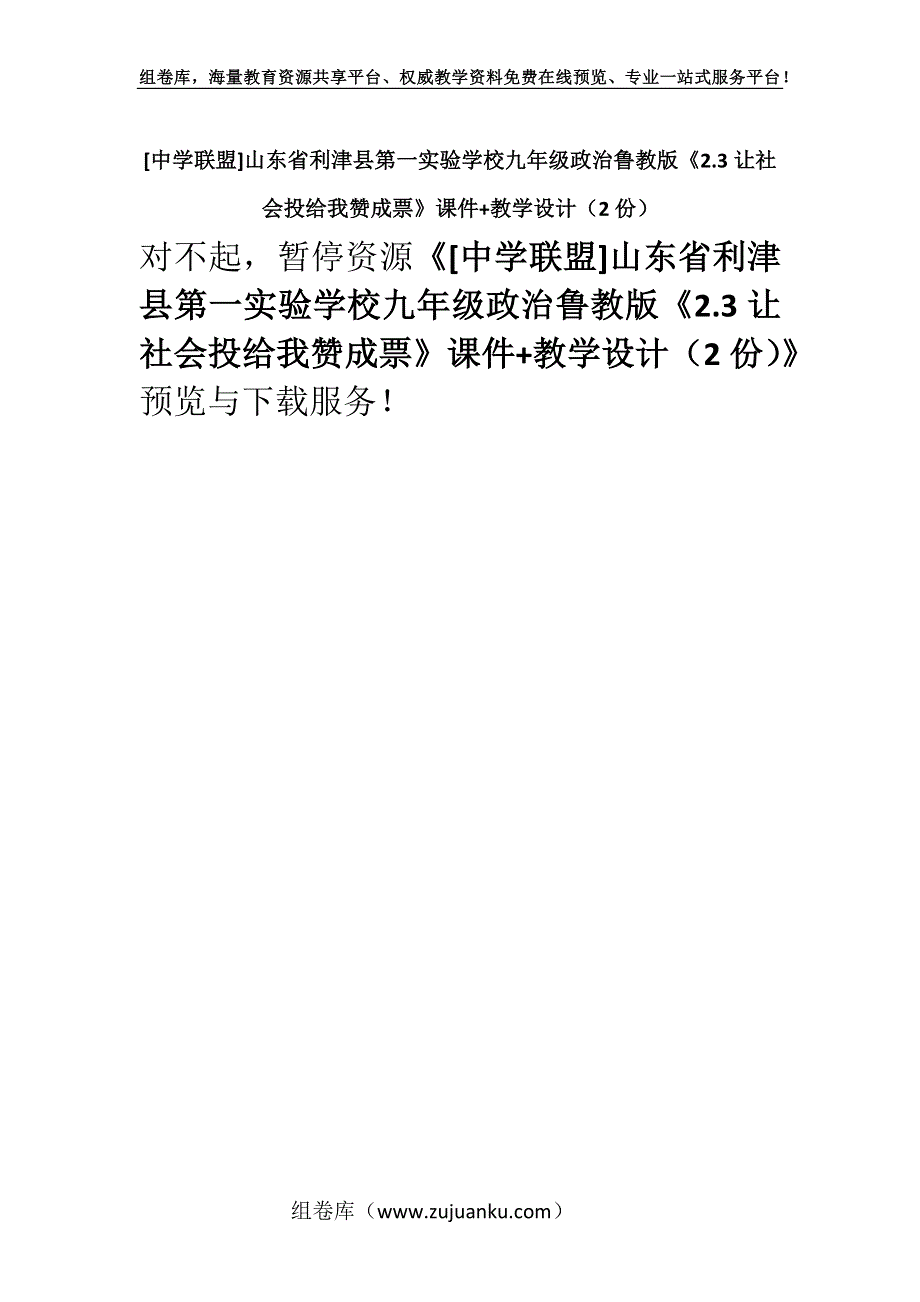 组卷库，海量教育资源共享平台、权威教学资料免费在线预览、专业一站式服务平台！

[中学联盟]山东省利津县第一实验学校九年级政治鲁教版《2.3 让社会投给我赞成票》课件+教学设计（2 份）

对不起，暂停资源《[中学联盟]山东省利津县第一实验学校九年级政治鲁教版《2.3 让社会投给我赞成票》课件+教学设计（2 份）》预览与下载服务！

组卷库（www.zujuanku.com）